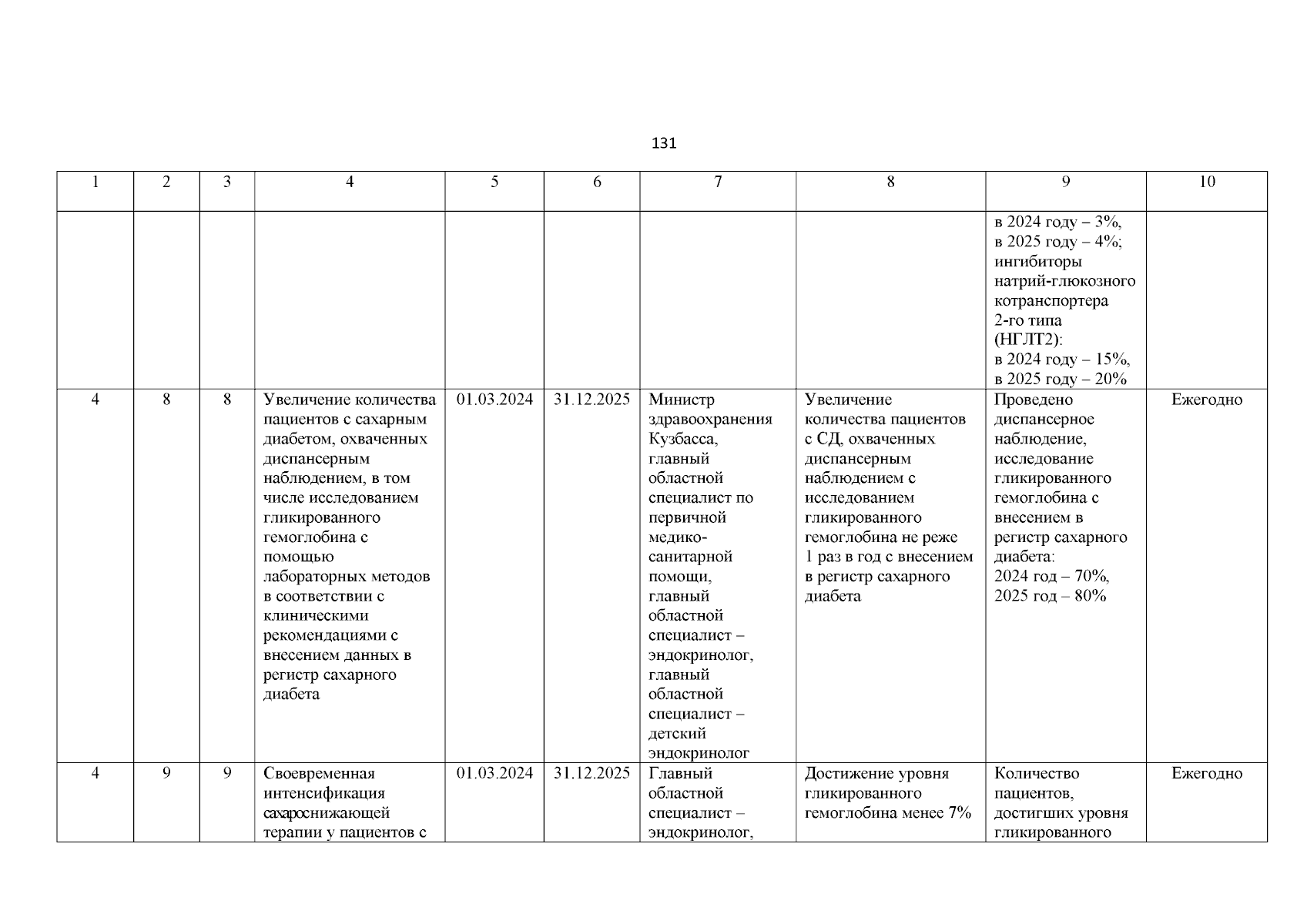 131

| 1 | 2 | 3 | 4 | 5 | 6 | 7 | 8 | 9 | 10 |
|---|---|---|---|---|---|---|---|---|---|
| | | | | | | | | в 2024 году – 3%, в 2025 году – 4%; ингибиторы натрий-глюкозного котранспортера 2-го типа (НГЛТ2): в 2024 году – 15%, в 2025 году – 20% | |
| 4 | 8 | 8 | Увеличение количества пациентов с сахарным диабетом, охваченных диспансерным наблюдением, в том числе исследованием гликированного гемоглобина с помощью лабораторных методов в соответствии с клиническими рекомендациями с внесением данных в регистр сахарного диабета | 01.03.2024 | 31.12.2025 | Министр здравоохранения Кузбасса, главный областной специалист по первичной медико-санитарной помощи, главный областной специалист – эндокринолог, главный областной специалист – детский эндокринолог | Увеличение количества пациентов с СД, охваченных диспансерным наблюдением с исследованием гликированного гемоглобина не реже 1 раз в год с внесением в регистр сахарного диабета | Проведено диспансерное наблюдение, исследование гликированного гемоглобина с внесением в регистр сахарного диабета: 2024 год – 70%, 2025 год – 80% | Ежегодно |
| 4 | 9 | 9 | Своевременная интенсификация сахароснижающей терапии у пациентов с | 01.03.2024 | 31.12.2025 | Главный областной специалист – эндокринолог, | Достижение уровня гликированного гемоглобина менее 7% | Количество пациентов, достигших уровня гликированного | Ежегодно |